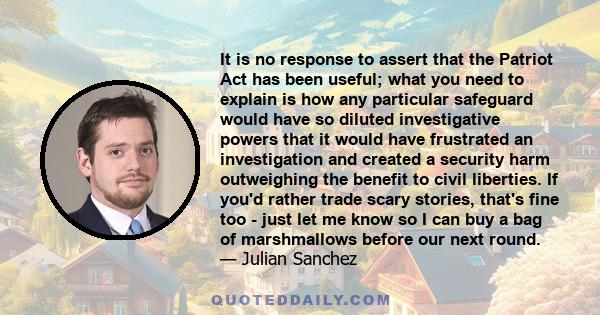 It is no response to assert that the Patriot Act has been useful; what you need to explain is how any particular safeguard would have so diluted investigative powers that it would have frustrated an investigation and created a security harm outweighing the benefit to civil liberties. If you'd rather trade scary stories, that's fine too - just let me know so I can buy a bag of marshmallows before our next round.
— Julian Sanchez

QUOTEDDAILY.COM